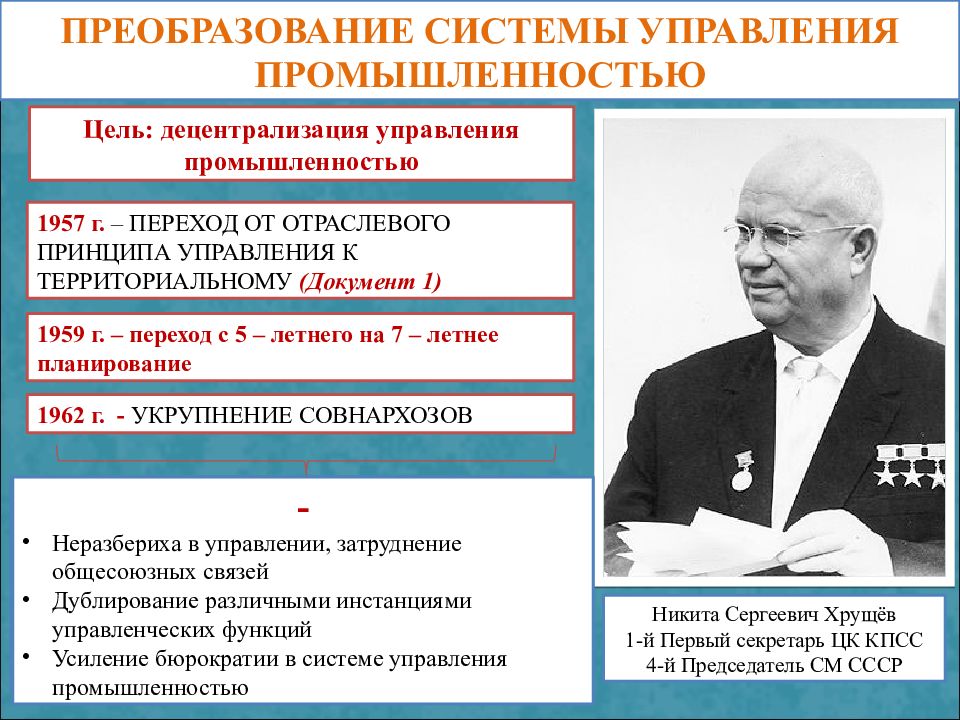 ПРЕОБРАЗОВАНИЕ СИСТЕМЫ УПРАВЛЕНИЯ ПРОМЫШЛЕННОСТЬЮ

Цель: децентрализация управления промышленностью

1957 г. – ПЕРЕХОД ОТ ОТРАСЛЕВОГО ПРИНЦИПА УПРАВЛЕНИЯ К ТЕРРИТОРИАЛЬНОМУ (Документ 1)

1959 г. – переход с 5 – летнего на 7 – летнее планирование

1962 г. - УКРУПНЕНИЕ СОВНАРХОЗОВ

-

• Неразбериха в управлении, затруднение общесоюзных связей
• Дублирование различными инстанциями управленческих функций
• Усиление бюрократии в системе управления промышленностью

Никита Сергеевич Хрущёв
1-й Первый секретарь ЦК КПСС
4-й Председатель СМ СССР